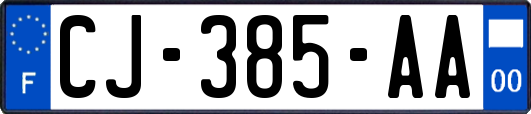 F
CJ-385-AA
00